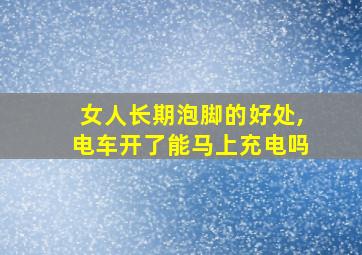 女人长期泡脚的好处,
电车开了能马上充电吗